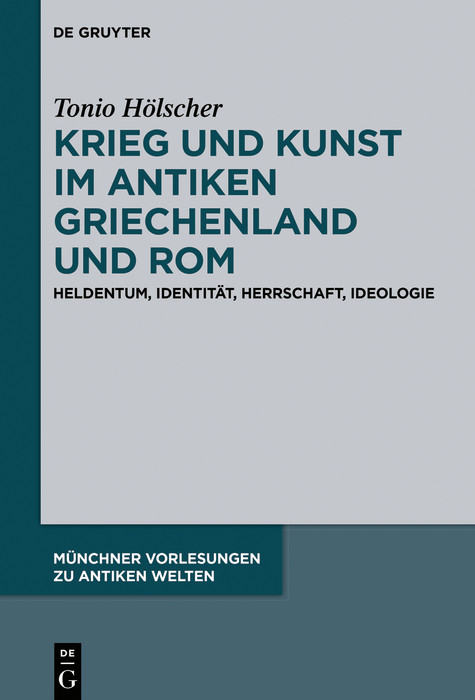 DE GRUYTER

Tonio Hölscher

KRIEG UND KUNST IM ANTIKEN GRIECHENLAND UND ROM

HELDENTUM, IDENTITÄT, HERRSCHAFT, IDEOLOGIE

MÜNCHNER VORLESUNGEN ZU ANTIKEN WELTEN

DE G